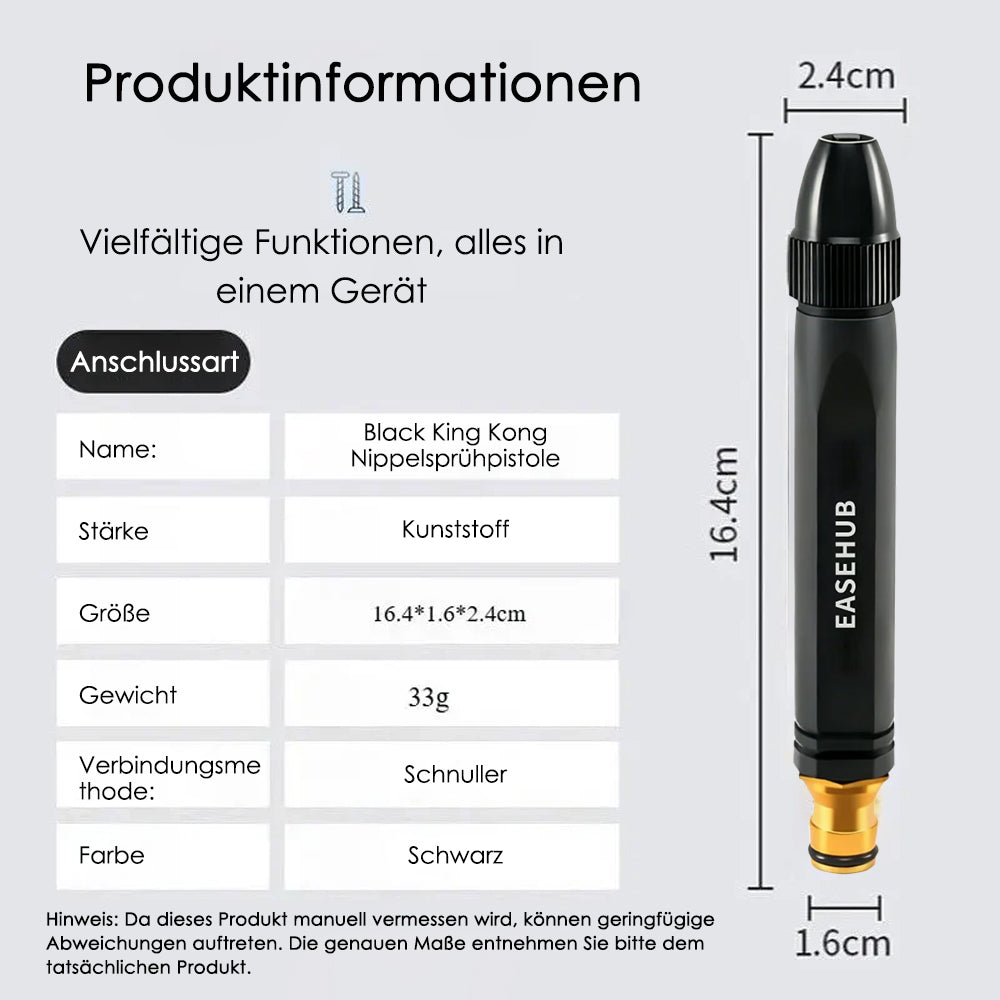 Produktinformationen

Vielfältige Funktionen, alles in einem Gerät

Anschlussart

| Name: | Black King Kong Nippelsprühpistole |
|---|---|
| Stärke | Kunststoff |
| Größe | 16.4*1.6*2.4cm |
| Gewicht | 33g |
| Verbindungsmethode: | Schnuller |
| Farbe | Schwarz |

Hinweis: Da dieses Produkt manuell vermessen wird, können geringfügige Abweichungen auftreten. Die genauen Maße entnehmen Sie bitte dem tatsächlichen Produkt.

2.4cm

16.4cm

EASEHUB

1.6cm